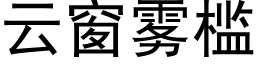 云窗雾槛